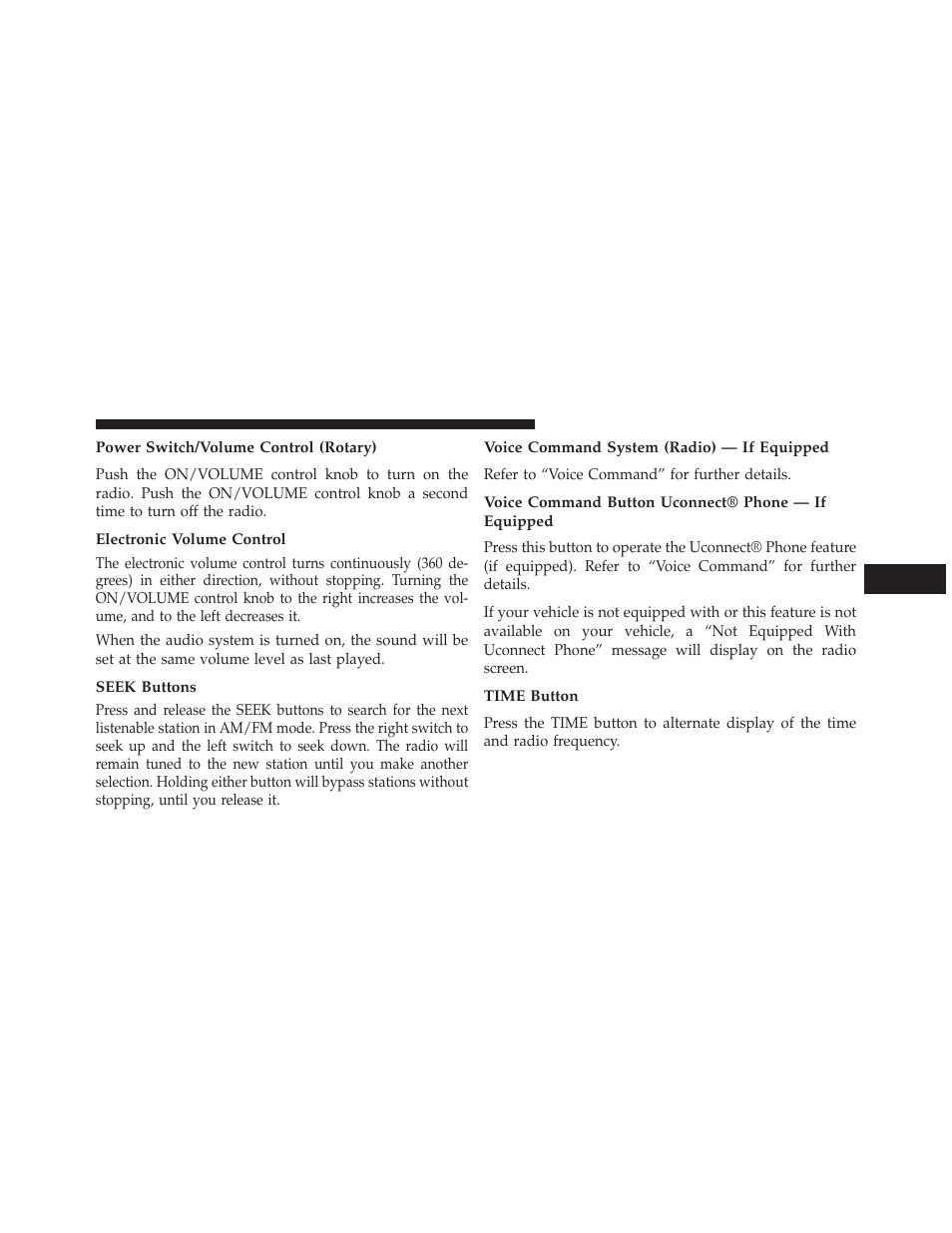 Power Switch/Volume Control (Rotary)

Push the ON/VOLUME control knob to turn on the radio. Push the ON/VOLUME control knob a second time to turn off the radio.

Electronic Volume Control

The electronic volume control turns continuously (360 degrees) in either direction, without stopping. Turning the ON/VOLUME control knob to the right increases the volume, and to the left decreases it.

When the audio system is turned on, the sound will be set at the same volume level as last played.

SEEK Buttons

Press and release the SEEK buttons to search for the next listenable station in AM/FM mode. Press the right switch to seek up and the left switch to seek down. The radio will remain tuned to the new station until you make another selection. Holding either button will bypass stations without stopping, until you release it.

Voice Command System (Radio) — If Equipped

Refer to “Voice Command” for further details.

Voice Command Button Uconnect® Phone — If Equipped

Press this button to operate the Uconnect® Phone feature (if equipped). Refer to “Voice Command” for further details.

If your vehicle is not equipped with or this feature is not available on your vehicle, a “Not Equipped With Uconnect Phone” message will display on the radio screen.

TIME Button

Press the TIME button to alternate display of the time and radio frequency.